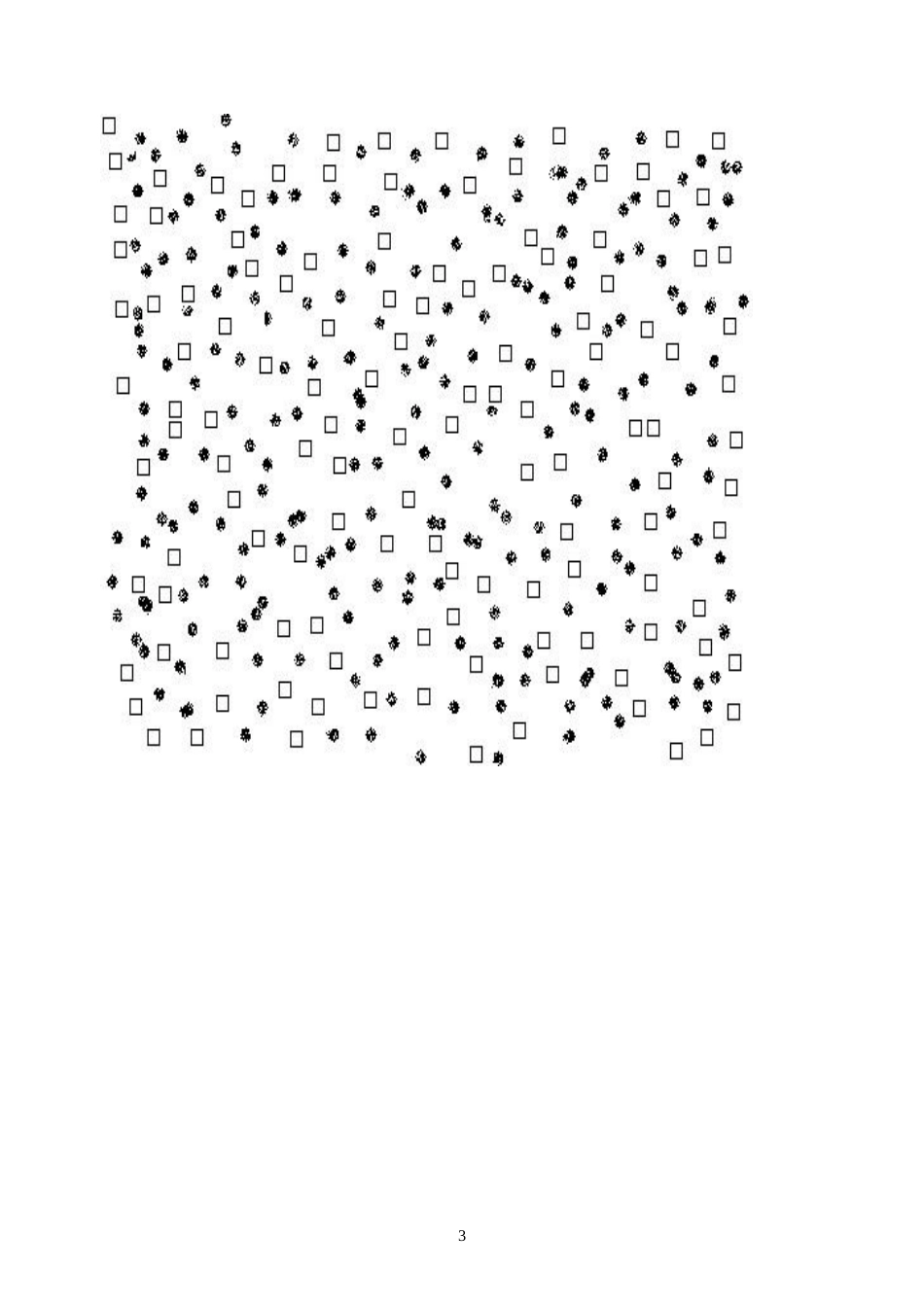 3